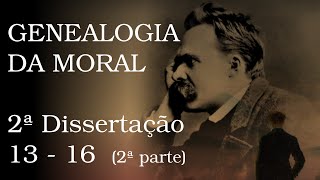 GENEALOGIA DA MORAL

2ª Dissertação
13 - 16 (2ª parte)